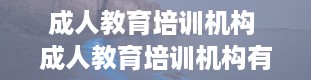 成人教育培训机构
成人教育培训机构有